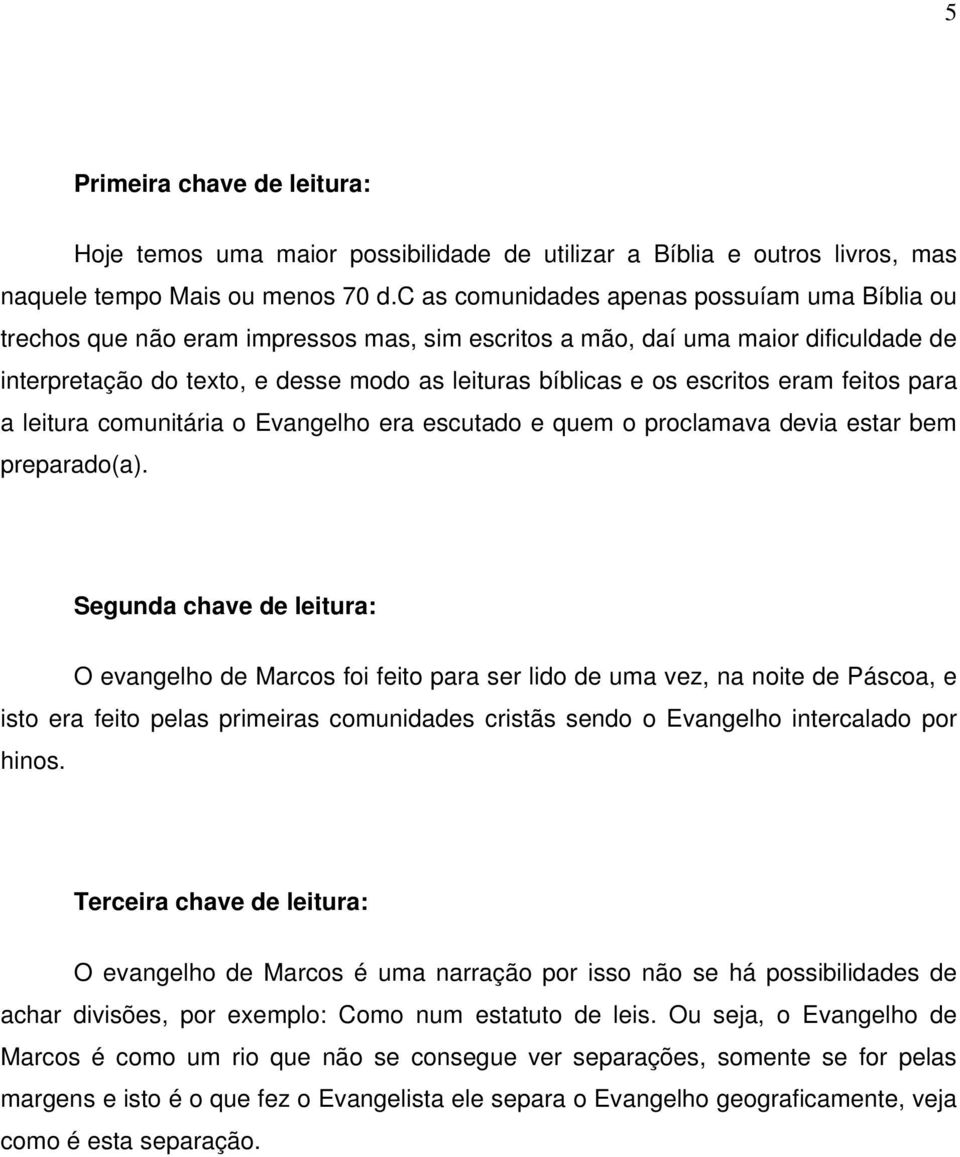 5

Primeira chave de leitura:

Hoje temos uma maior possibilidade de utilizar a Bíblia e outros livros, mas naquele tempo Mais ou menos 70 d.C as comunidades apenas possuíam uma Bíblia ou trechos que não eram impressos mas, sim escritos a mão, daí uma maior dificuldade de interpretação do texto, e desse modo as leituras bíblicas e os escritos eram feitos para a leitura comunitária o Evangelho era escutado e quem o proclamava devia estar bem preparado(a).

Segunda chave de leitura:

O evangelho de Marcos foi feito para ser lido de uma vez, na noite de Páscoa, e isto era feito pelas primeiras comunidades cristãs sendo o Evangelho intercalado por hinos.

Terceira chave de leitura:

O evangelho de Marcos é uma narração por isso não se há possibilidades de achar divisões, por exemplo: Como num estatuto de leis. Ou seja, o Evangelho de Marcos é como um rio que não se consegue ver separações, somente se for pelas margens e isto é o que fez o Evangelista ele separa o Evangelho geograficamente, veja como é esta separação.